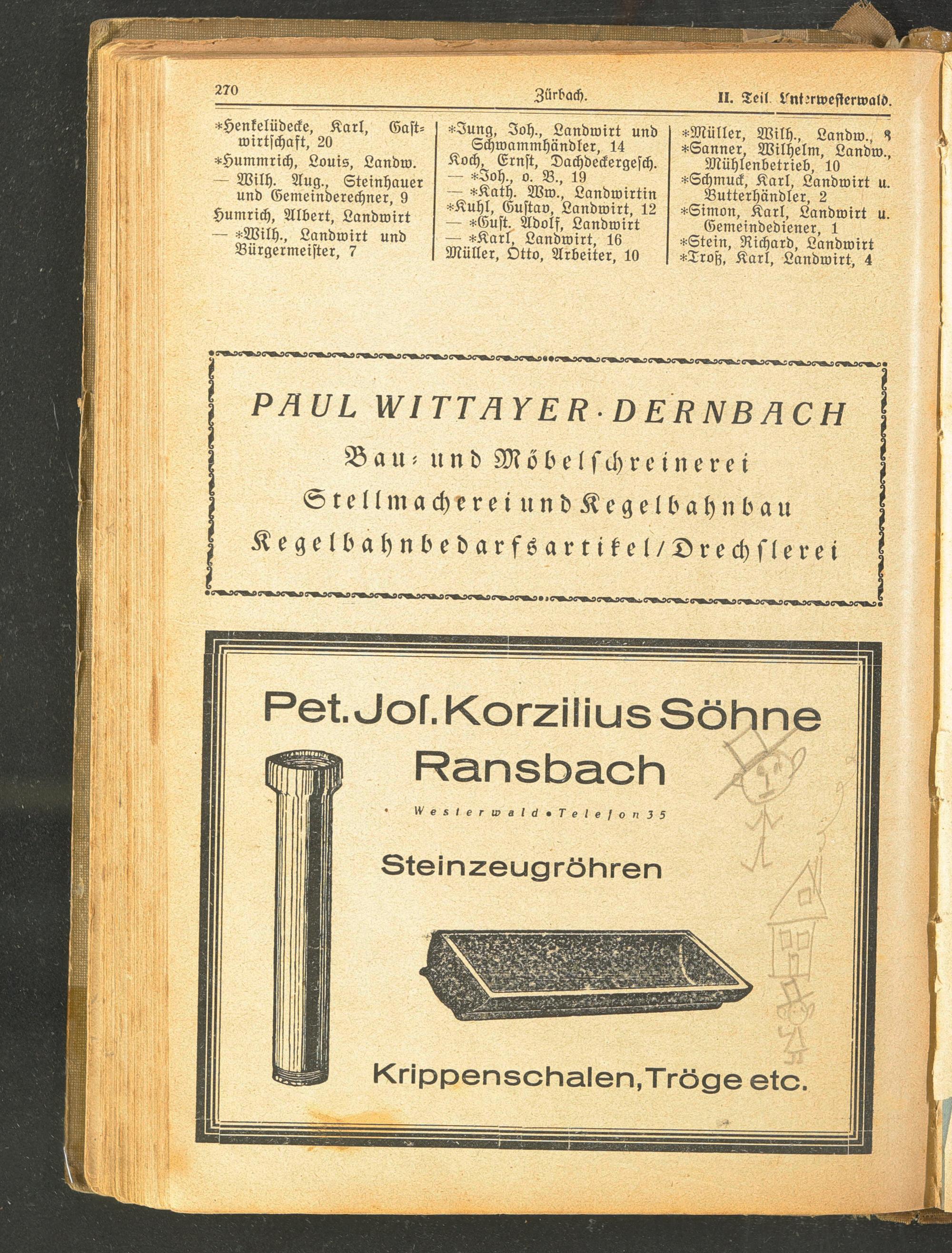 270 Zürbach. II. Teil. Unterwesterwald.

*Henkelüdecke, Karl, Gastwirtschaft, 20
*Hummrich, Louis, Landw.
— Wilh. Aug., Steinhauer und Gemeinderechner, 9
Humrich, Albert, Landwirt
— *Wilh., Landwirt und Bürgermeister, 7

*Jung, Joh., Landwirt und Schwammhändler, 14
Koch, Ernst, Dachdeckergesch.
— *Joh., o. B., 19
— *Kath. Ww., Landwirtin
*Kuhl, Gustav, Landwirt, 12
— *Gust. Adolf, Landwirt
— *Karl, Landwirt, 16
Müller, Otto, Arbeiter, 10

*Müller, Wilh., Landw., 8
*Sanner, Wilhelm, Landw., Mühlenbetrieb, 10
*Schmuck, Karl, Landwirt u. Butterhändler, 2
*Simon, Karl, Landwirt u. Gemeindediener, 1
*Stein, Richard, Landwirt
*Troß, Karl, Landwirt, 4

PAUL WITTAYER · DERNBACH
Bau- und Möbelschreinerei
Stellmacherei und Kegelbahnbau
Kegelbahnbedarfsartikel / Drechslerei

Pet. Jos. Korzilius Söhne
Ransbach
Westerwald • Telefon 35
Steinzeugröhren
Krippenschalen, Tröge etc.